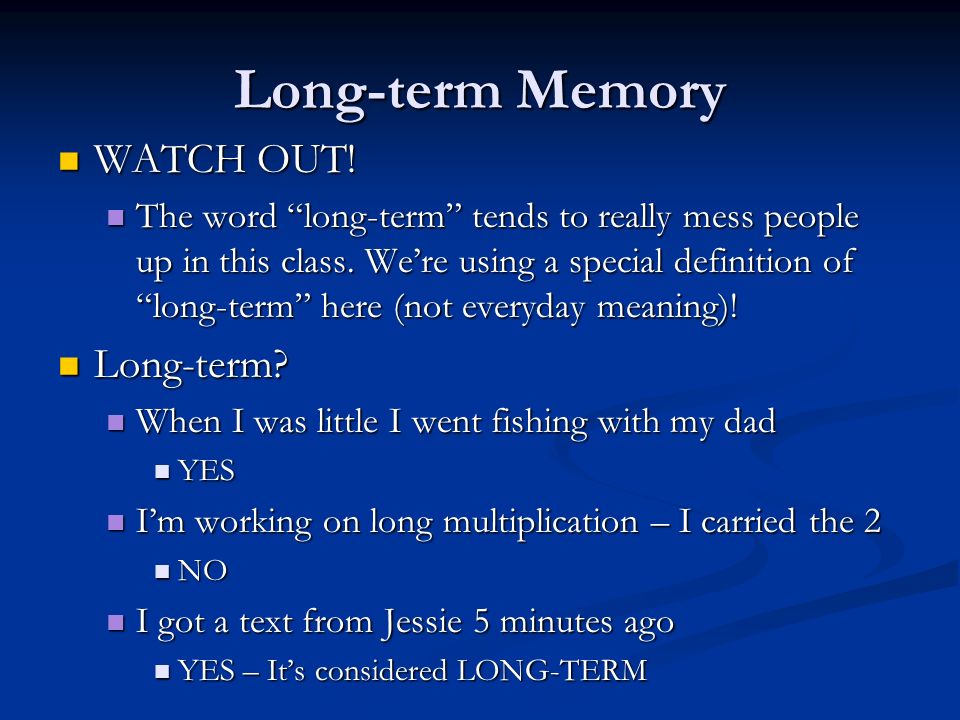 Long-term Memory

WATCH OUT!

The word “long-term” tends to really mess people up in this class. We’re using a special definition of “long-term” here (not everyday meaning)!

Long-term?

When I was little I went fishing with my dad

YES

I’m working on long multiplication – I carried the 2

NO

I got a text from Jessie 5 minutes ago

YES – It’s considered LONG-TERM